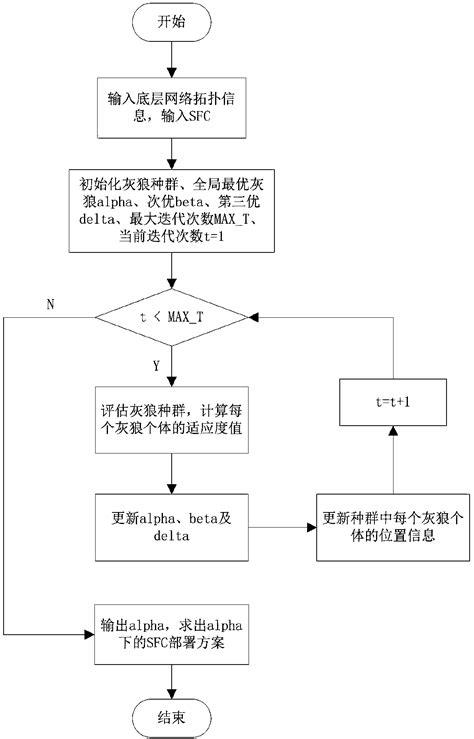 开始

输入底层网络拓扑信息，输入SFC

初始化灰狼种群、全局最优灰狼alpha、次优beta、第三优delta、最大迭代次数MAX_T、当前迭代次数t=1

N

t < MAX_T

Y

评估灰狼种群，计算每个灰狼个体的适应度值

t=t+1

更新alpha、beta及delta

更新种群中每个灰狼个体的位置信息

输出alpha，求出alpha下的SFC部署方案

结束